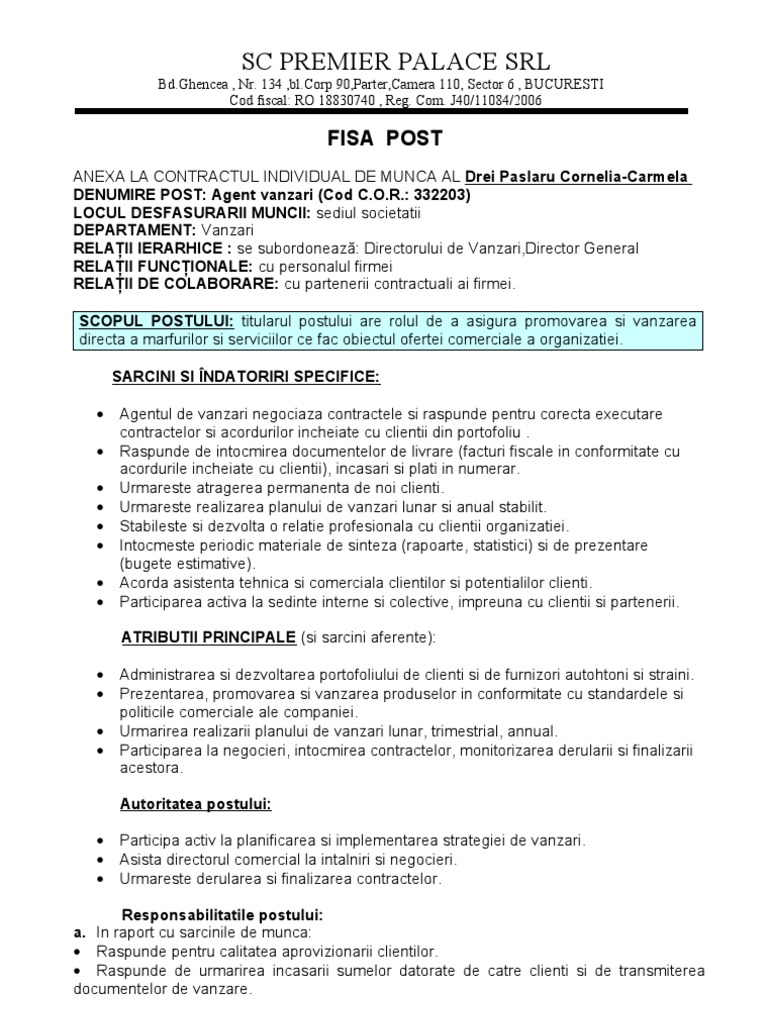 SC PREMIER PALACE SRL
Bd.Ghencea , Nr. 134 ,bl.Corp 90,Parter,Camera 110, Sector 6 , BUCURESTI
Cod fiscal: RO 18830740 , Reg. Com. J40/11084/2006

FISA POST

ANEXA LA CONTRACTUL INDIVIDUAL DE MUNCA AL Drei Paslaru Cornelia-Carmela
DENUMIRE POST: Agent vanzari (Cod C.O.R.: 332203)
LOCUL DESFASURARII MUNCII: sediul societatii
DEPARTAMENT: Vanzari
RELAȚII IERARHICE : se subordonează: Directorului de Vanzari,Director General
RELAȚII FUNCȚIONALE: cu personalul firmei
RELAȚII DE COLABORARE: cu partenerii contractuali ai firmei.

SCOPUL POSTULUI: titularul postului are rolul de a asigura promovarea si vanzarea directa a marfurilor si serviciilor ce fac obiectul ofertei comerciale a organizatiei.

SARCINI SI ÎNDATORIRI SPECIFICE:

• Agentul de vanzari negociaza contractele si raspunde pentru corecta executare contractelor si acordurilor incheiate cu clientii din portofoliu .
• Raspunde de intocmirea documentelor de livrare (facturi fiscale in conformitate cu acordurile incheiate cu clientii), incasari si plati in numerar.
• Urmareste atragerea permanenta de noi clienti.
• Urmareste realizarea planului de vanzari lunar si anual stabilit.
• Stabileste si dezvolta o relatie profesionala cu clientii organizatiei.
• Intocmeste periodic materiale de sinteza (rapoarte, statistici) si de prezentare (bugete estimative).
• Acorda asistenta tehnica si comerciala clientilor si potentialilor clienti.
• Participarea activa la sedinte interne si colective, impreuna cu clientii si partenerii.

ATRIBUTII PRINCIPALE (si sarcini aferente):

• Administrarea si dezvoltarea portofoliului de clienti si de furnizori autohtoni si straini.
• Prezentarea, promovarea si vanzarea produselor in conformitate cu standardele si politicile comerciale ale companiei.
• Urmarirea realizarii planului de vanzari lunar, trimestrial, annual.
• Participarea la negocieri, intocmirea contractelor, monitorizarea derularii si finalizarii acestora.

Autoritatea postului:

• Participa activ la planificarea si implementarea strategiei de vanzari.
• Asista directorul comercial la intalniri si negocieri.
• Urmareste derularea si finalizarea contractelor.

Responsabilitatile postului:
a. In raport cu sarcinile de munca:
• Raspunde pentru calitatea aprovizionarii clientilor.
• Raspunde de urmarirea incasarii sumelor datorate de catre clienti si de transmiterea documentelor de vanzare.